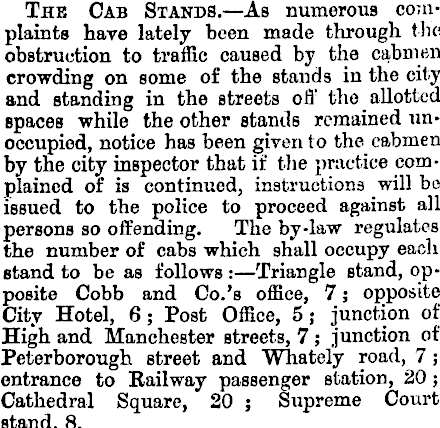 The Cab Stands.—As numerous complaints have lately been made through the obstruction to traffic caused by the cabmen crowding on some of the stands in the city and standing in the streets off the allotted spaces while the other stands remained unoccupied, notice has been given to the cabmen by the city inspector that if the practice complained of is continued, instructions will be issued to the police to proceed against all persons so offending. The by-law regulates the number of cabs which shall occupy each stand to be as follows:—Triangle stand, opposite Cobb and Co.'s office, 7; opposite City Hotel, 6; Post Office, 5; junction of High and Manchester streets, 7; junction of Peterborough street and Whately road, 7; entrance to Railway passenger station, 20; Cathedral Square, 20; Supreme Court stand, 8.